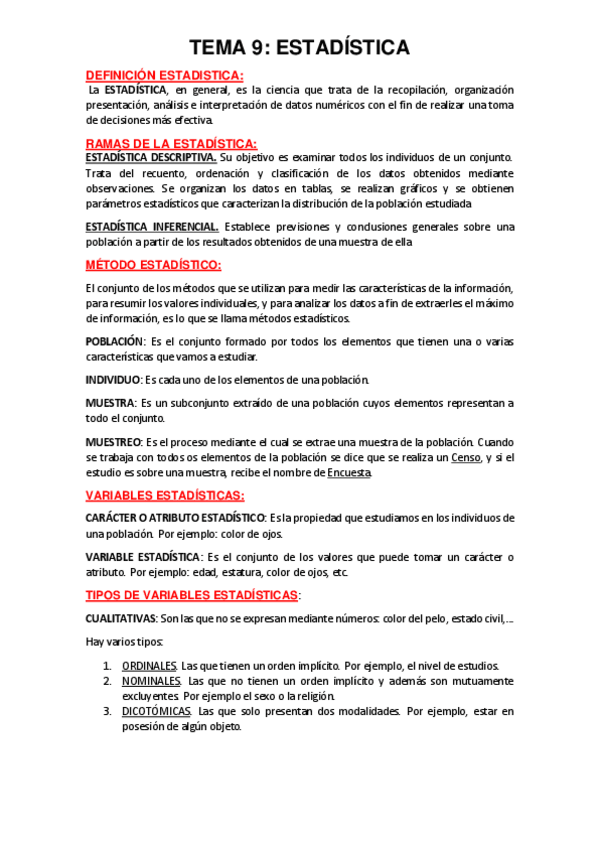 TEMA 9: ESTADÍSTICA

DEFINICIÓN ESTADISTICA:

La ESTADÍSTICA, en general, es la ciencia que trata de la recopilación, organización presentación, análisis e interpretación de datos numéricos con el fin de realizar una toma de decisiones más efectiva.

RAMAS DE LA ESTADÍSTICA:

ESTADÍSTICA DESCRIPTIVA. Su objetivo es examinar todos los individuos de un conjunto. Trata del recuento, ordenación y clasificación de los datos obtenidos mediante observaciones. Se organizan los datos en tablas, se realizan gráficos y se obtienen parámetros estadísticos que caracterizan la distribución de la población estudiada

ESTADÍSTICA INFERENCIAL. Establece previsiones y conclusiones generales sobre una población a partir de los resultados obtenidos de una muestra de ella

MÉTODO ESTADÍSTICO:

El conjunto de los métodos que se utilizan para medir las características de la información, para resumir los valores individuales, y para analizar los datos a fin de extraerles el máximo de información, es lo que se llama métodos estadísticos.

POBLACIÓN: Es el conjunto formado por todos los elementos que tienen una o varias características que vamos a estudiar.

INDIVIDUO: Es cada uno de los elementos de una población.

MUESTRA: Es un subconjunto extraído de una población cuyos elementos representan a todo el conjunto.

MUESTREO: Es el proceso mediante el cual se extrae una muestra de la población. Cuando se trabaja con todos os elementos de la población se dice que se realiza un Censo, y si el estudio es sobre una muestra, recibe el nombre de Encuesta.

VARIABLES ESTADÍSTICAS:

CARÁCTER O ATRIBUTO ESTADÍSTICO: Es la propiedad que estudiamos en los individuos de una población. Por ejemplo: color de ojos.

VARIABLE ESTADÍSTICA: Es el conjunto de los valores que puede tomar un carácter o atributo. Por ejemplo: edad, estatura, color de ojos, etc.

TIPOS DE VARIABLES ESTADÍSTICAS:

CUALITATIVAS: Son las que no se expresan mediante números: color del pelo, estado civil,....

Hay varios tipos:

1. ORDINALES. Las que tienen un orden implícito. Por ejemplo, el nivel de estudios.
2. NOMINALES. Las que no tienen un orden implícito y además son mutuamente excluyentes. Por ejemplo el sexo o la religión.
3. DICOTÓMICAS. Las que solo presentan dos modalidades. Por ejemplo, estar en posesión de algún objeto.